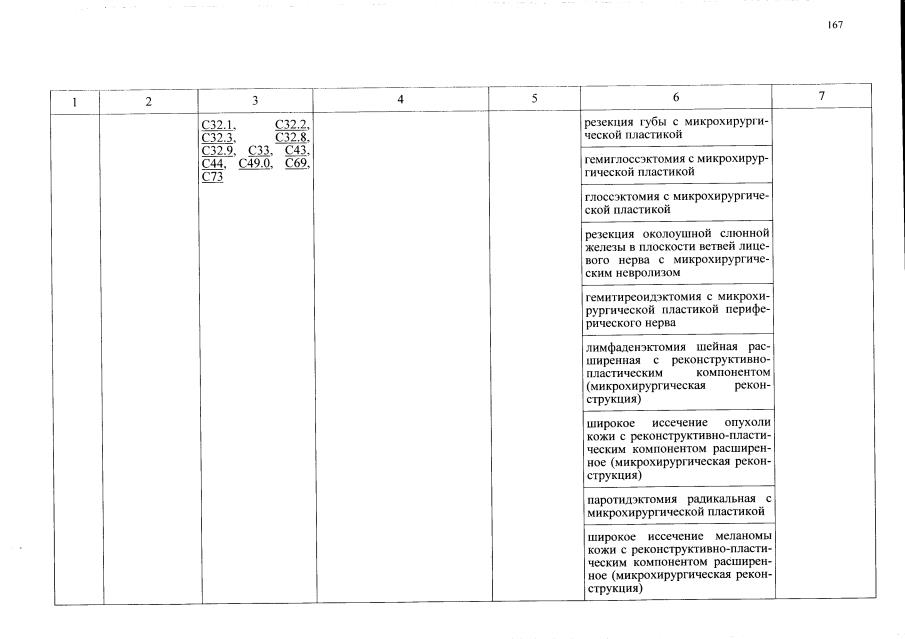 167

| 1 | 2 | 3 | 4 | 5 | 6 | 7 |
|---|---|---|---|---|---|---|
| | | C32.1, C32.2, C32.3, C32.8, C32.9, C33, C43, C44, C49.0, C69, C73 | | | резекция губы с микрохирургической пластикой | |
| | | | | | гемиглоссэктомия с микрохирургической пластикой | |
| | | | | | глоссэктомия с микрохирургической пластикой | |
| | | | | | резекция околоушной слюнной железы в плоскости ветвей лицевого нерва с микрохирургическим невролизом | |
| | | | | | гемитиреоидэктомия с микрохирургической пластикой периферического нерва | |
| | | | | | лимфаденэктомия шейная расширенная с реконструктивно-пластическим компонентом (микрохирургическая реконструкция) | |
| | | | | | широкое иссечение опухоли кожи с реконструктивно-пластическим компонентом расширенное (микрохирургическая реконструкция) | |
| | | | | | паротидэктомия радикальная с микрохирургической пластикой | |
| | | | | | широкое иссечение меланомы кожи с реконструктивно-пластическим компонентом расширенное (микрохирургическая реконструкция) | |